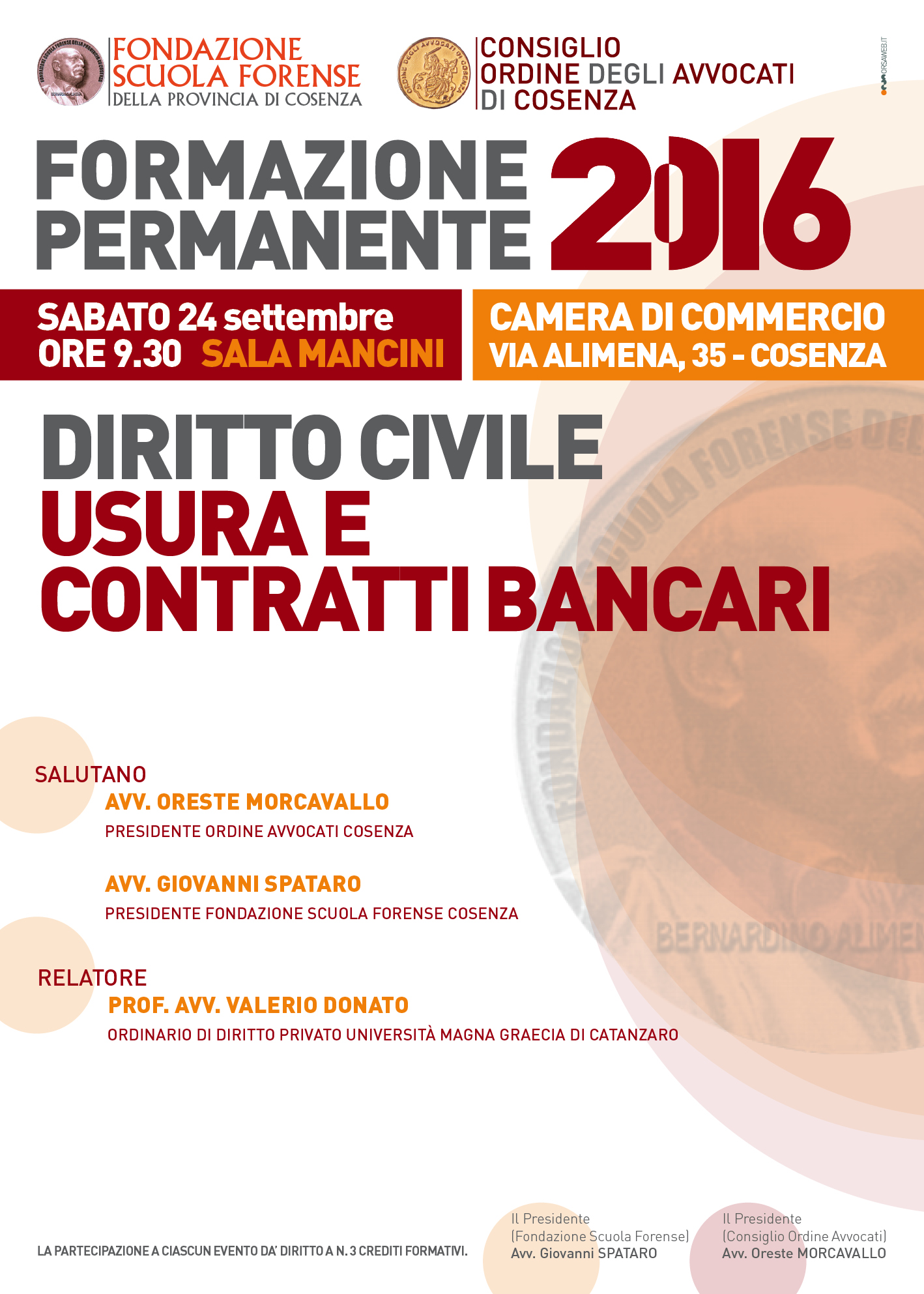 FONDAZIONE SCUOLA FORENSE DELLA PROVINCIA DI COSENZA

CONSIGLIO ORDINE DEGLI AVVOCATI DI COSENZA

ORSAWEB.IT

FORMAZIONE PERMANENTE 2016

SABATO 24 settembre
ORE 9.30 SALA MANCINI

CAMERA DI COMMERCIO
VIA ALIMENA, 35 - COSENZA

DIRITTO CIVILE
USURA E CONTRATTI BANCARI

SALUTANO
AVV. ORESTE MORCAVALLO
PRESIDENTE ORDINE AVVOCATI COSENZA

AVV. GIOVANNI SPATARO
PRESIDENTE FONDAZIONE SCUOLA FORENSE COSENZA

RELATORE
PROF. AVV. VALERIO DONATO
ORDINARIO DI DIRITTO PRIVATO UNIVERSITÀ MAGNA GRAECIA DI CATANZARO

LA PARTECIPAZIONE A CIASCUN EVENTO DA' DIRITTO A N. 3 CREDITI FORMATIVI.

Il Presidente
(Fondazione Scuola Forense)
Avv. Giovanni SPATARO

Il Presidente
(Consiglio Ordine Avvocati)
Avv. Oreste MORCAVALLO